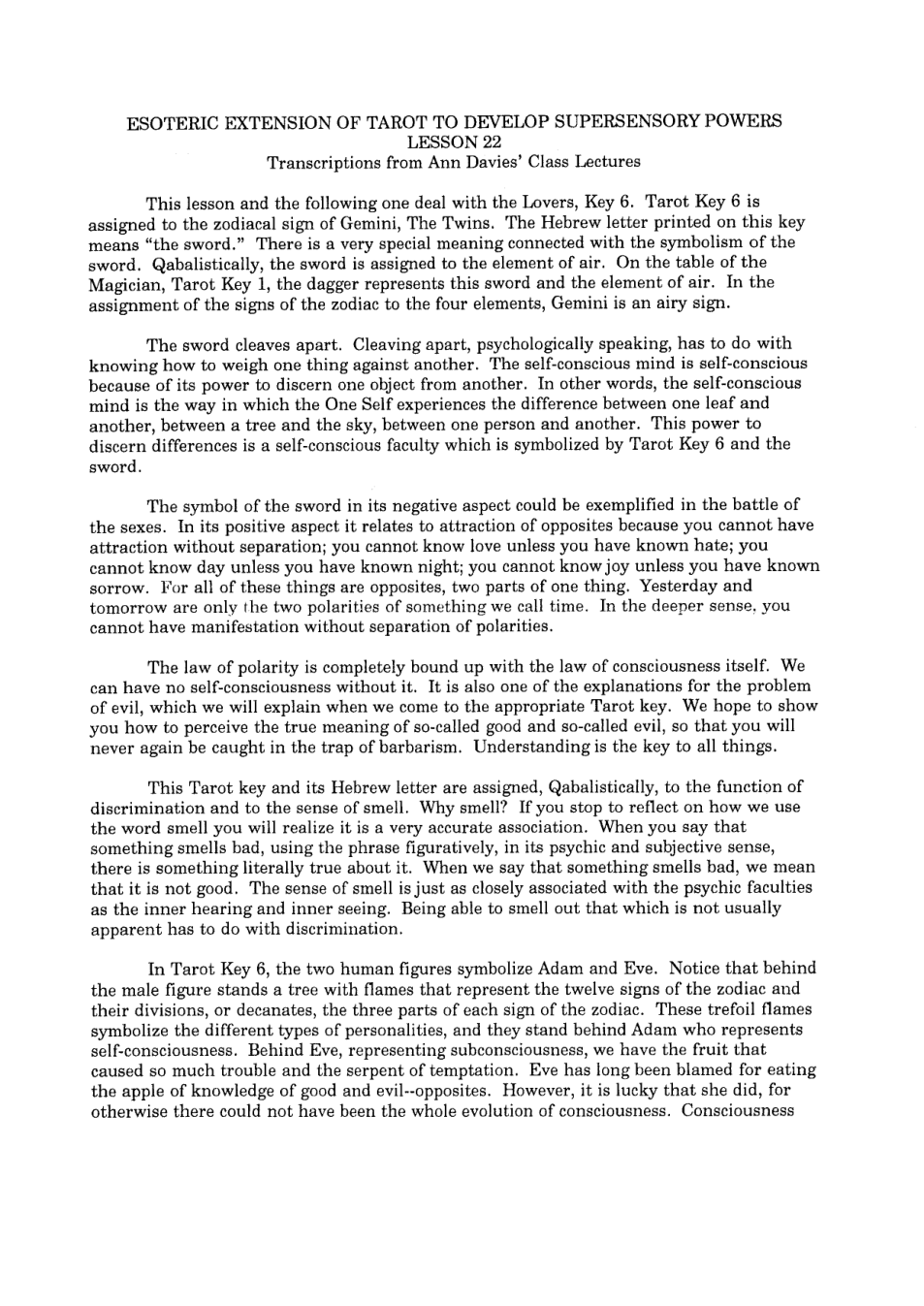 ESOTERIC EXTENSION OF TAROT TO DEVELOP SUPERSENSORY POWERS
LESSON 22
Transcriptions from Ann Davies' Class Lectures

This lesson and the following one deal with the Lovers, Key 6. Tarot Key 6 is assigned to the zodiacal sign of Gemini, The Twins. The Hebrew letter printed on this key means "the sword." There is a very special meaning connected with the symbolism of the sword. Qabalistically, the sword is assigned to the element of air. On the table of the Magician, Tarot Key 1, the dagger represents this sword and the element of air. In the assignment of the signs of the zodiac to the four elements, Gemini is an airy sign.

The sword cleaves apart. Cleaving apart, psychologically speaking, has to do with knowing how to weigh one thing against another. The self-conscious mind is self-conscious because of its power to discern one object from another. In other words, the self-conscious mind is the way in which the One Self experiences the difference between one leaf and another, between a tree and the sky, between one person and another. This power to discern differences is a self-conscious faculty which is symbolized by Tarot Key 6 and the sword.

The symbol of the sword in its negative aspect could be exemplified in the battle of the sexes. In its positive aspect it relates to attraction of opposites because you cannot have attraction without separation; you cannot know love unless you have known hate; you cannot know day unless you have known night; you cannot know joy unless you have known sorrow. For all of these things are opposites, two parts of one thing. Yesterday and tomorrow are only the two polarities of something we call time. In the deeper sense, you cannot have manifestation without separation of polarities.

The law of polarity is completely bound up with the law of consciousness itself. We can have no self-consciousness without it. It is also one of the explanations for the problem of evil, which we will explain when we come to the appropriate Tarot key. We hope to show you how to perceive the true meaning of so-called good and so-called evil, so that you will never again be caught in the trap of barbarism. Understanding is the key to all things.

This Tarot key and its Hebrew letter are assigned, Qabalistically, to the function of discrimination and to the sense of smell. Why smell? If you stop to reflect on how we use the word smell you will realize it is a very accurate association. When you say that something smells bad, using the phrase figuratively, in its psychic and subjective sense, there is something literally true about it. When we say that something smells bad, we mean that it is not good. The sense of smell is just as closely associated with the psychic faculties as the inner hearing and inner seeing. Being able to smell out that which is not usually apparent has to do with discrimination.

In Tarot Key 6, the two human figures symbolize Adam and Eve. Notice that behind the male figure stands a tree with flames that represent the twelve signs of the zodiac and their divisions, or decanates, the three parts of each sign of the zodiac. These trefoil flames symbolize the different types of personalities, and they stand behind Adam who represents self-consciousness. Behind Eve, representing subconsciousness, we have the fruit that caused so much trouble and the serpent of temptation. Eve has long been blamed for eating the apple of knowledge of good and evil--opposites. However, it is lucky that she did, for otherwise there could not have been the whole evolution of consciousness. Consciousness